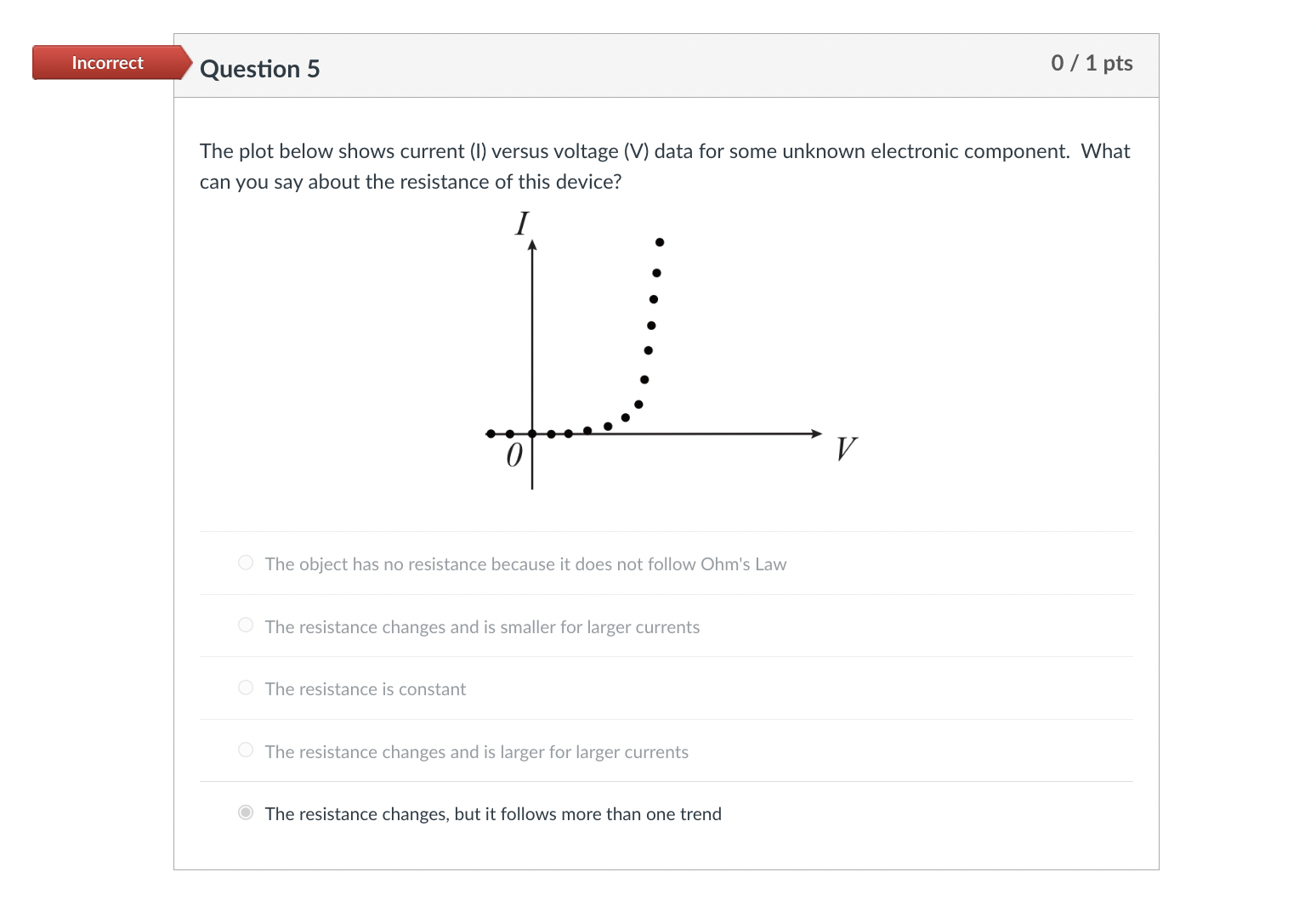 Incorrect

Question 5

0 / 1 pts

The plot below shows current (I) versus voltage (V) data for some unknown electronic component. What can you say about the resistance of this device?

$I$

$0$

$V$

The object has no resistance because it does not follow Ohm's Law

The resistance changes and is smaller for larger currents

The resistance is constant

The resistance changes and is larger for larger currents

The resistance changes, but it follows more than one trend